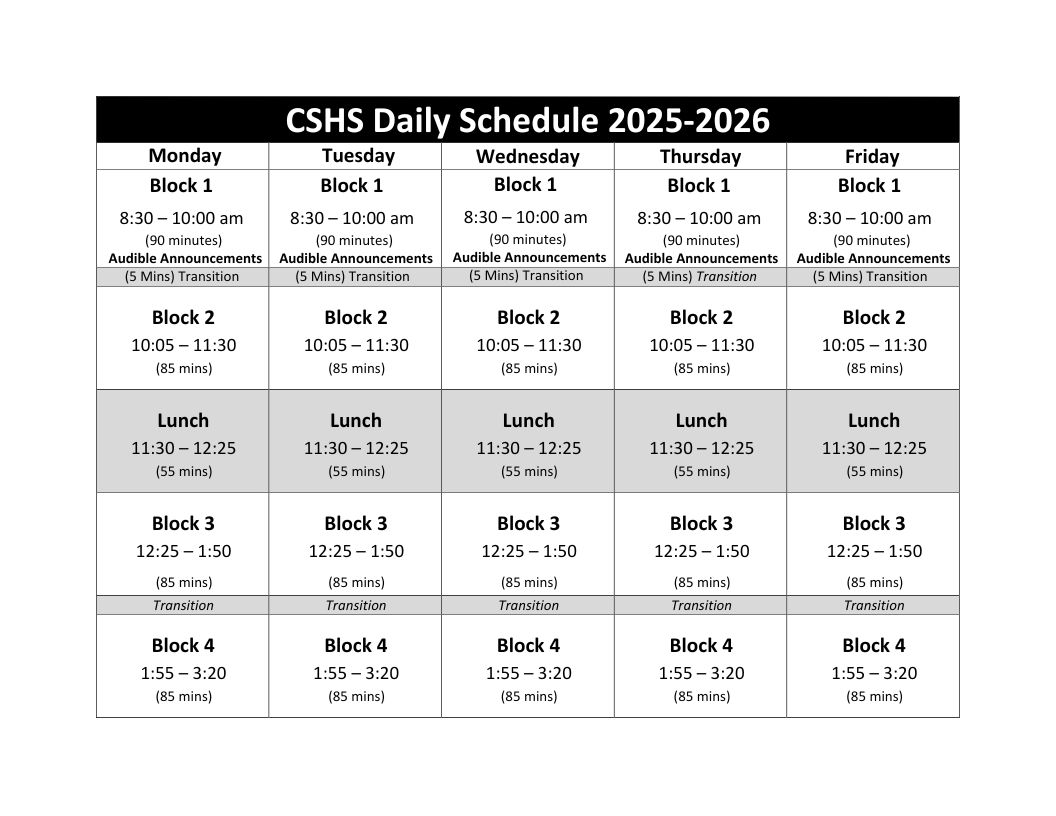 CSHS Daily Schedule 2025-2026

| Monday | Tuesday | Wednesday | Thursday | Friday |
|---|---|---|---|---|
| Block 1 8:30 – 10:00 am (90 minutes) Audible Announcements | Block 1 8:30 – 10:00 am (90 minutes) Audible Announcements | Block 1 8:30 – 10:00 am (90 minutes) Audible Announcements | Block 1 8:30 – 10:00 am (90 minutes) Audible Announcements | Block 1 8:30 – 10:00 am (90 minutes) Audible Announcements |
| (5 Mins) Transition | (5 Mins) Transition | (5 Mins) Transition | (5 Mins) Transition | (5 Mins) Transition |
| Block 2 10:05 – 11:30 (85 mins) | Block 2 10:05 – 11:30 (85 mins) | Block 2 10:05 – 11:30 (85 mins) | Block 2 10:05 – 11:30 (85 mins) | Block 2 10:05 – 11:30 (85 mins) |
| Lunch 11:30 – 12:25 (55 mins) | Lunch 11:30 – 12:25 (55 mins) | Lunch 11:30 – 12:25 (55 mins) | Lunch 11:30 – 12:25 (55 mins) | Lunch 11:30 – 12:25 (55 mins) |
| Block 3 12:25 – 1:50 (85 mins) | Block 3 12:25 – 1:50 (85 mins) | Block 3 12:25 – 1:50 (85 mins) | Block 3 12:25 – 1:50 (85 mins) | Block 3 12:25 – 1:50 (85 mins) |
| Transition | Transition | Transition | Transition | Transition |
| Block 4 1:55 – 3:20 (85 mins) | Block 4 1:55 – 3:20 (85 mins) | Block 4 1:55 – 3:20 (85 mins) | Block 4 1:55 – 3:20 (85 mins) | Block 4 1:55 – 3:20 (85 mins) |